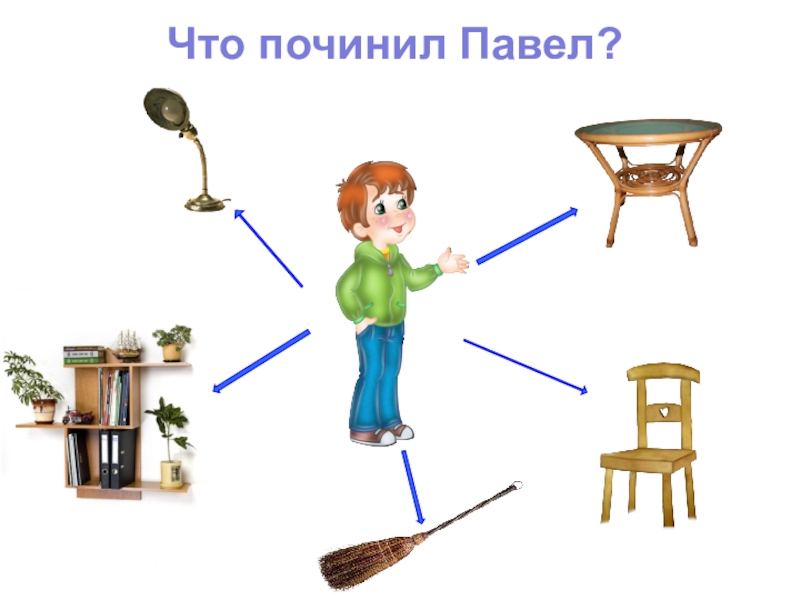 Что починил Павел?